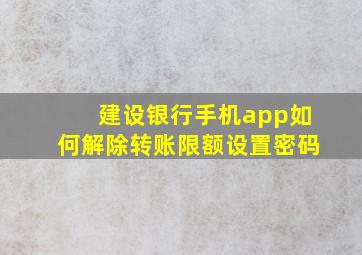 建设银行手机app如何解除转账限额设置密码